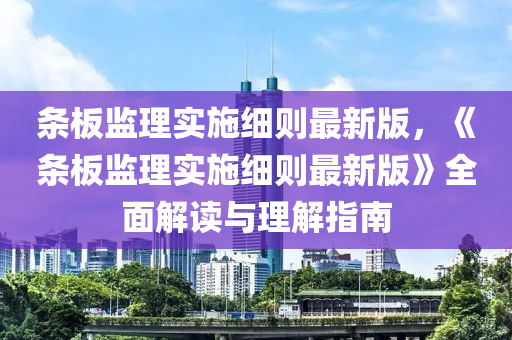 条板监理实施细则最新版，《条板监理实施细则最新版》全面解读与理解指南